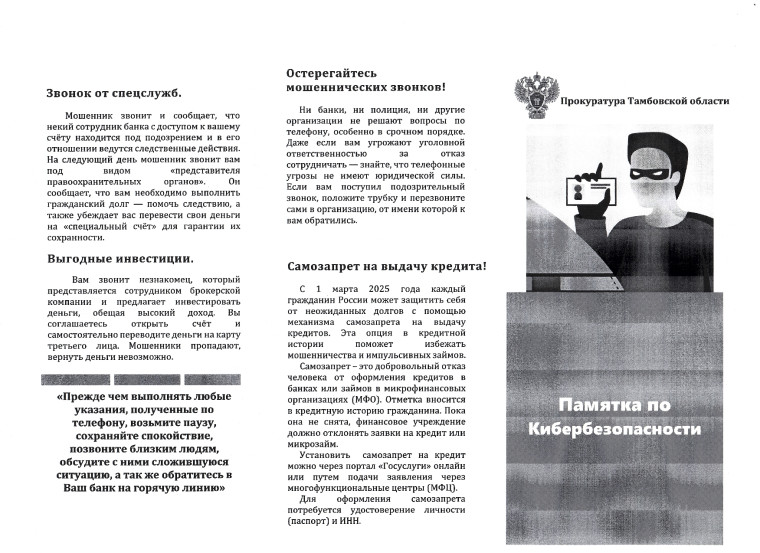 Звонок от спецслужб.

Мошенник звонит и сообщает, что некий сотрудник банка с доступом к вашему счёту находится под подозрением и в его отношении ведутся следственные действия. На следующий день мошенник звонит вам под видом «представителя правоохранительных органов». Он сообщает, что вам необходимо выполнить гражданский долг — помочь следствию, а также убеждает вас перевести свои деньги на «специальный счёт» для гарантии их сохранности.

Выгодные инвестиции.

Вам звонит незнакомец, который представляется сотрудником брокерской компании и предлагает инвестировать деньги, обещая высокий доход. Вы соглашаетесь открыть счёт и самостоятельно переводите деньги на карту третьего лица. Мошенники пропадают, вернуть деньги невозможно.

«Прежде чем выполнять любые указания, полученные по телефону, возьмите паузу, сохраняйте спокойствие, позвоните близким людям, обсудите с ними сложившуюся ситуацию, а так же обратитесь в Ваш банк на горячую линию»

Остерегайтесь мошеннических звонков!

Ни банки, ни полиция, ни другие организации не решают вопросы по телефону, особенно в срочном порядке. Даже если вам угрожают уголовной ответственностью за отказ сотрудничать — знайте, что телефонные угрозы не имеют юридической силы. Если вам поступил подозрительный звонок, положите трубку и перезвоните сами в организацию, от имени которой к вам обратились.

Самозапрет на выдачу кредита!

С 1 марта 2025 года каждый гражданин России может защитить себя от неожиданных долгов с помощью механизма самозапрета на выдачу кредитов. Эта опция в кредитной истории поможет избежать мошенничества и импульсивных займов.

Самозапрет – это добровольный отказ человека от оформления кредитов в банках или займов в микрофинансовых организациях (МФО). Отметка вносится в кредитную историю гражданина. Пока она не снята, финансовое учреждение должно отклонять заявки на кредит или микрозайм.

Установить самозапрет на кредит можно через портал «Госуслуги» онлайн или путем подачи заявления через многофункциональные центры (МФЦ).

Для оформления самозапрета потребуется удостоверение личности (паспорт) и ИНН.

Прокуратура Тамбовской области

Памятка по Кибербезопасности